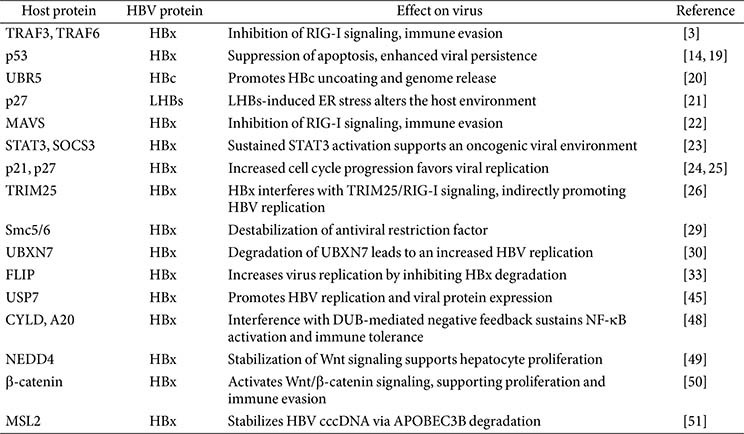 | Host protein | HBV protein | Effect on virus | Reference |
|---|---|---|---|
| TRAF3, TRAF6 | HBx | Inhibition of RIG-I signaling, immune evasion | [3] |
| p53 | HBx | Suppression of apoptosis, enhanced viral persistence | [14, 19] |
| UBR5 | HBc | Promotes HBc uncoating and genome release | [20] |
| p27 | LHBs | LHBs-induced ER stress alters the host environment | [21] |
| MAVS | HBx | Inhibition of RIG-I signaling, immune evasion | [22] |
| STAT3, SOCS3 | HBx | Sustained STAT3 activation supports an oncogenic viral environment | [23] |
| p21, p27 | HBx | Increased cell cycle progression favors viral replication | [24, 25] |
| TRIM25 | HBx | HBx interferes with TRIM25/RIG-I signaling, indirectly promoting HBV replication | [26] |
| Smc5/6 | HBx | Destabilization of antiviral restriction factor | [29] |
| UBXN7 | HBx | Degradation of UBXN7 leads to an increased HBV replication | [30] |
| FLIP | HBx | Increases virus replication by inhibiting HBx degradation | [33] |
| USP7 | HBx | Promotes HBV replication and viral protein expression | [45] |
| CYLD, A20 | HBx | Interference with DUB-mediated negative feedback sustains NF-κB activation and immune tolerance | [48] |
| NEDD4 | HBx | Stabilization of Wnt signaling supports hepatocyte proliferation | [49] |
| β-catenin | HBx | Activates Wnt/β-catenin signaling, supporting proliferation and immune evasion | [50] |
| MSL2 | HBx | Stabilizes HBV cccDNA via APOBEC3B degradation | [51] |